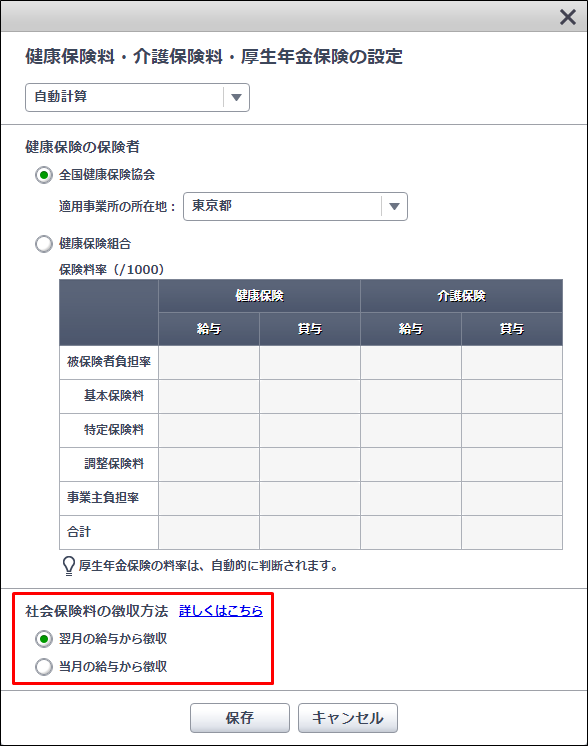 ×

健康保険料・介護保険料・厚生年金保険の設定

自動計算

健康保険の保険者

全国健康保険協会

適用事業所の所在地： 東京都

健康保険組合

保険料率（/1000）

| | 健康保険 | | 介護保険 | |
|---|---|---|---|---|
| | 給与 | 賞与 | 給与 | 賞与 |
| 被保険者負担率 | | | | |
| 基本保険料 | | | | |
| 特定保険料 | | | | |
| 調整保険料 | | | | |
| 事業主負担率 | | | | |
| 合計 | | | | |

厚生年金保険の料率は、自動的に判断されます。

社会保険料の徴収方法 詳しくはこちら

翌月の給与から徴収

当月の給与から徴収

保存 キャンセル